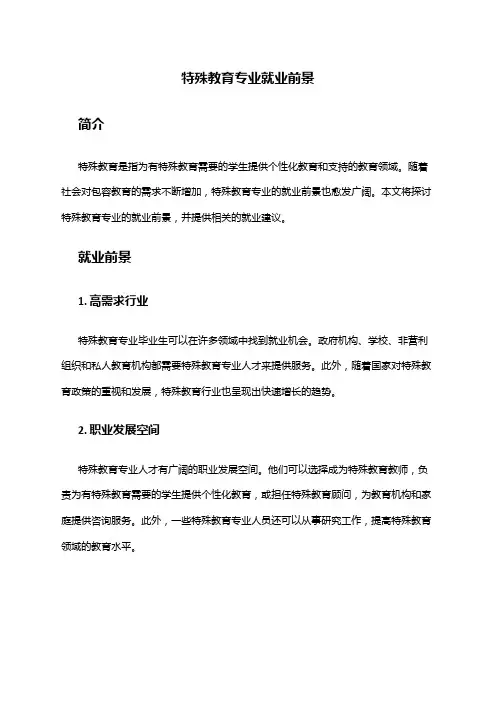 特殊教育专业就业前景

简介

特殊教育是指为有特殊教育需要的学生提供个性化教育和支持的教育领域。随着社会对包容教育的需求不断增加，特殊教育专业的就业前景也愈发广阔。本文将探讨特殊教育专业的就业前景，并提供相关的就业建议。

就业前景

1. 高需求行业

特殊教育专业毕业生可以在许多领域中找到就业机会。政府机构、学校、非营利组织和私人教育机构都需要特殊教育专业人才来提供服务。此外，随着国家对特殊教育政策的重视和发展，特殊教育行业也呈现出快速增长的趋势。

2. 职业发展空间

特殊教育专业人才有广阔的职业发展空间。他们可以选择成为特殊教育教师，负责为有特殊教育需要的学生提供个性化教育，或担任特殊教育顾问，为教育机构和家庭提供咨询服务。此外，一些特殊教育专业人员还可以从事研究工作，提高特殊教育领域的教育水平。